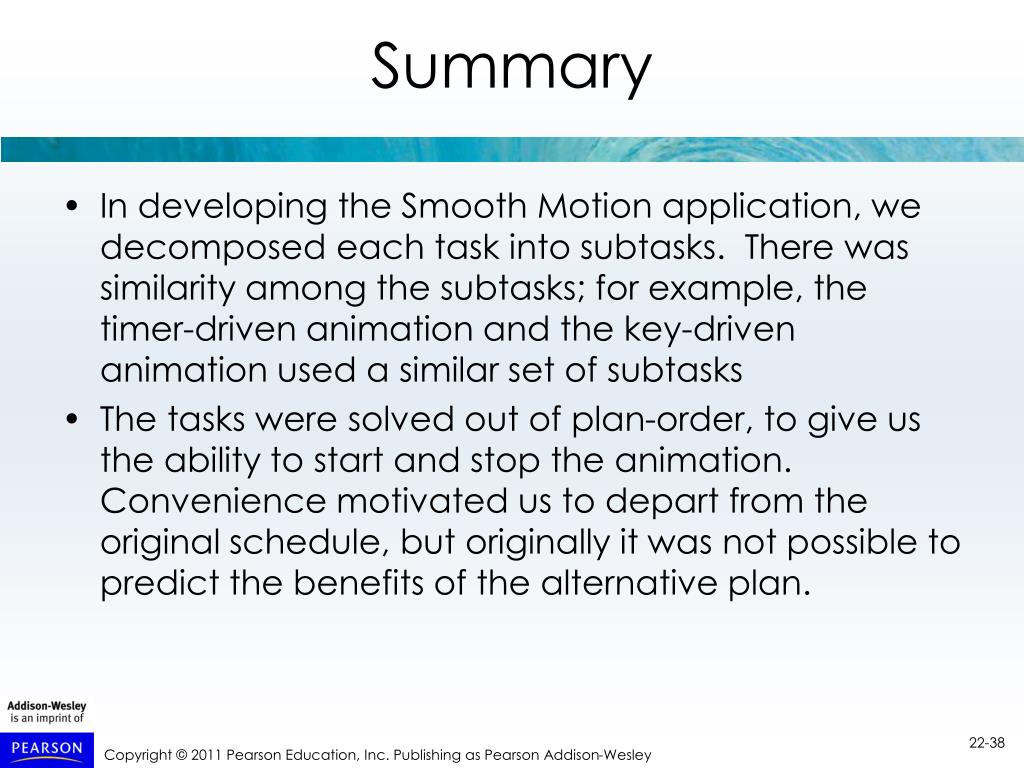 Summary

• In developing the Smooth Motion application, we decomposed each task into subtasks. There was similarity among the subtasks; for example, the timer-driven animation and the key-driven animation used a similar set of subtasks

• The tasks were solved out of plan-order, to give us the ability to start and stop the animation. Convenience motivated us to depart from the original schedule, but originally it was not possible to predict the benefits of the alternative plan.

Addison-Wesley
is an imprint of

PEARSON

Copyright © 2011 Pearson Education, Inc. Publishing as Pearson Addison-Wesley

22-38